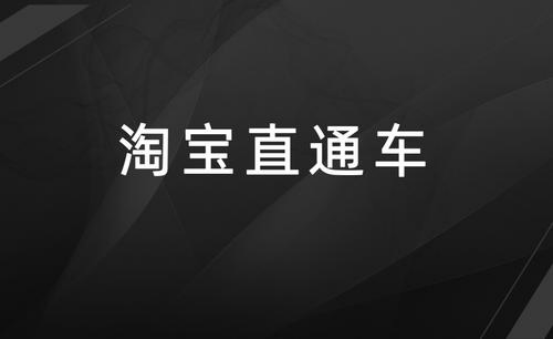 淘宝直通车